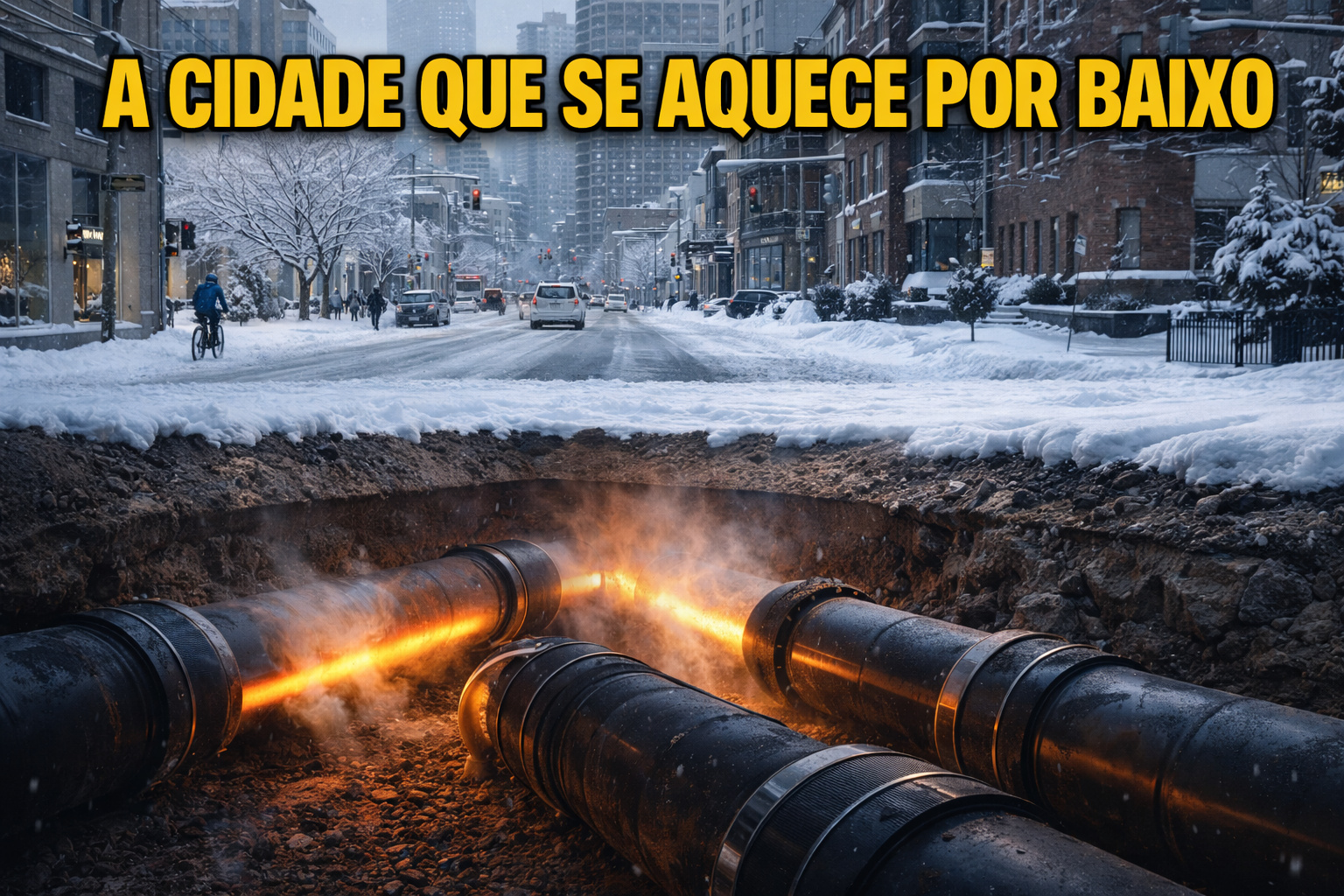 A CIDADE QUE SE AQUECE POR BAIXO